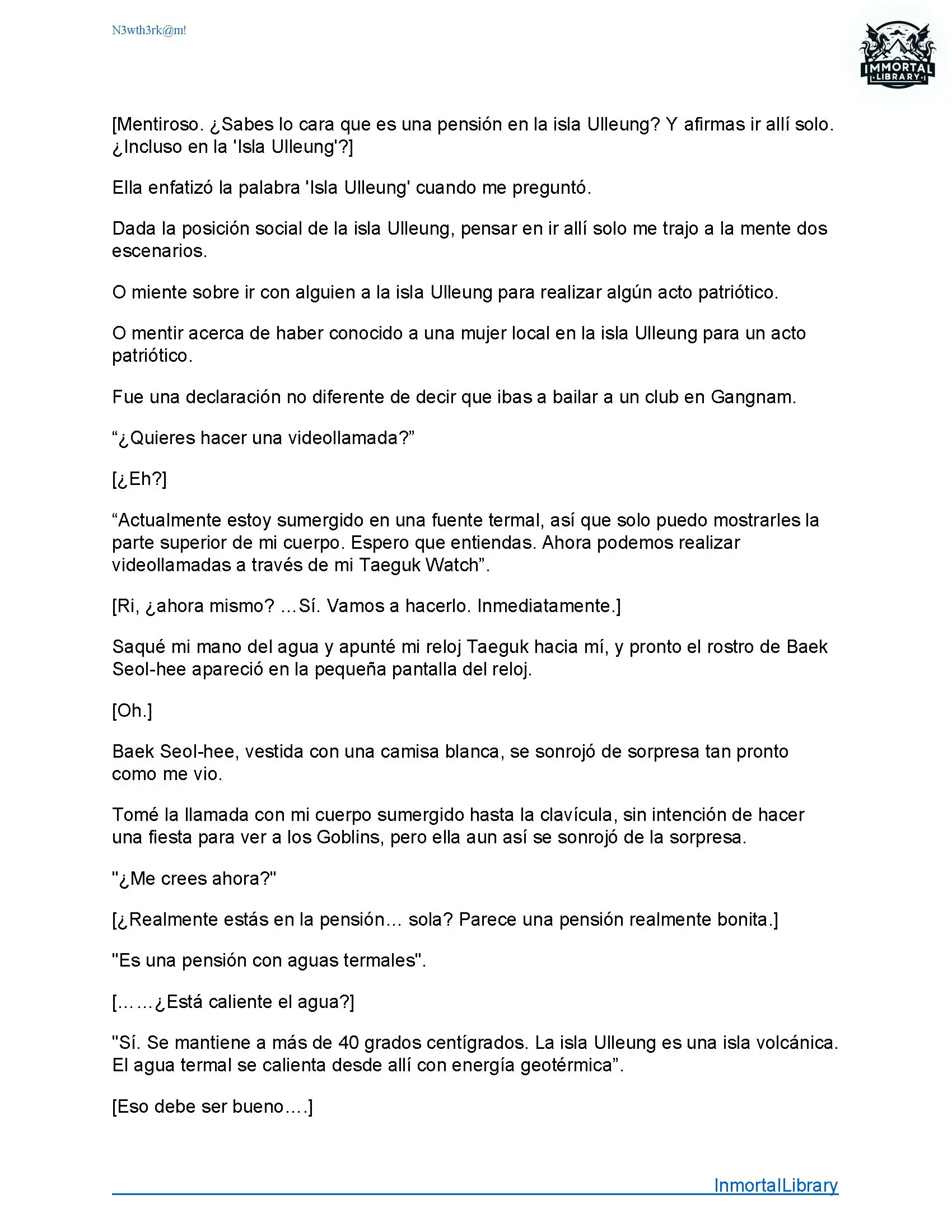 N3wth3rk@m!

IMMORTAL LIBRARY

[Mentiroso. ¿Sabes lo cara que es una pensión en la isla Ulleung? Y afirmas ir allí solo. ¿Incluso en la 'Isla Ulleung'?]

Ella enfatizó la palabra 'Isla Ulleung' cuando me preguntó.

Dada la posición social de la isla Ulleung, pensar en ir allí solo me trajo a la mente dos escenarios.

O miente sobre ir con alguien a la isla Ulleung para realizar algún acto patriótico.

O mentir acerca de haber conocido a una mujer local en la isla Ulleung para un acto patriótico.

Fue una declaración no diferente de decir que ibas a bailar a un club en Gangnam.

“¿Quieres hacer una videollamada?”

[¿Eh?]

“Actualmente estoy sumergido en una fuente termal, así que solo puedo mostrarles la parte superior de mi cuerpo. Espero que entiendas. Ahora podemos realizar videollamadas a través de mi Taeguk Watch”.

[Ri, ¿ahora mismo? ...Sí. Vamos a hacerlo. Inmediatamente.]

Saqué mi mano del agua y apunté mi reloj Taeguk hacia mí, y pronto el rostro de Baek Seol-hee apareció en la pequeña pantalla del reloj.

[Oh.]

Baek Seol-hee, vestida con una camisa blanca, se sonrojó de sorpresa tan pronto como me vio.

Tomé la llamada con mi cuerpo sumergido hasta la clavícula, sin intención de hacer una fiesta para ver a los Goblins, pero ella aun así se sonrojó de la sorpresa.

"¿Me crees ahora?"

[¿Realmente estás en la pensión… sola? Parece una pensión realmente bonita.]

"Es una pensión con aguas termales".

[……¿Está caliente el agua?]

"Sí. Se mantiene a más de 40 grados centígrados. La isla Ulleung es una isla volcánica. El agua termal se calienta desde allí con energía geotérmica”.

[Eso debe ser bueno….]

InmortalLibrary